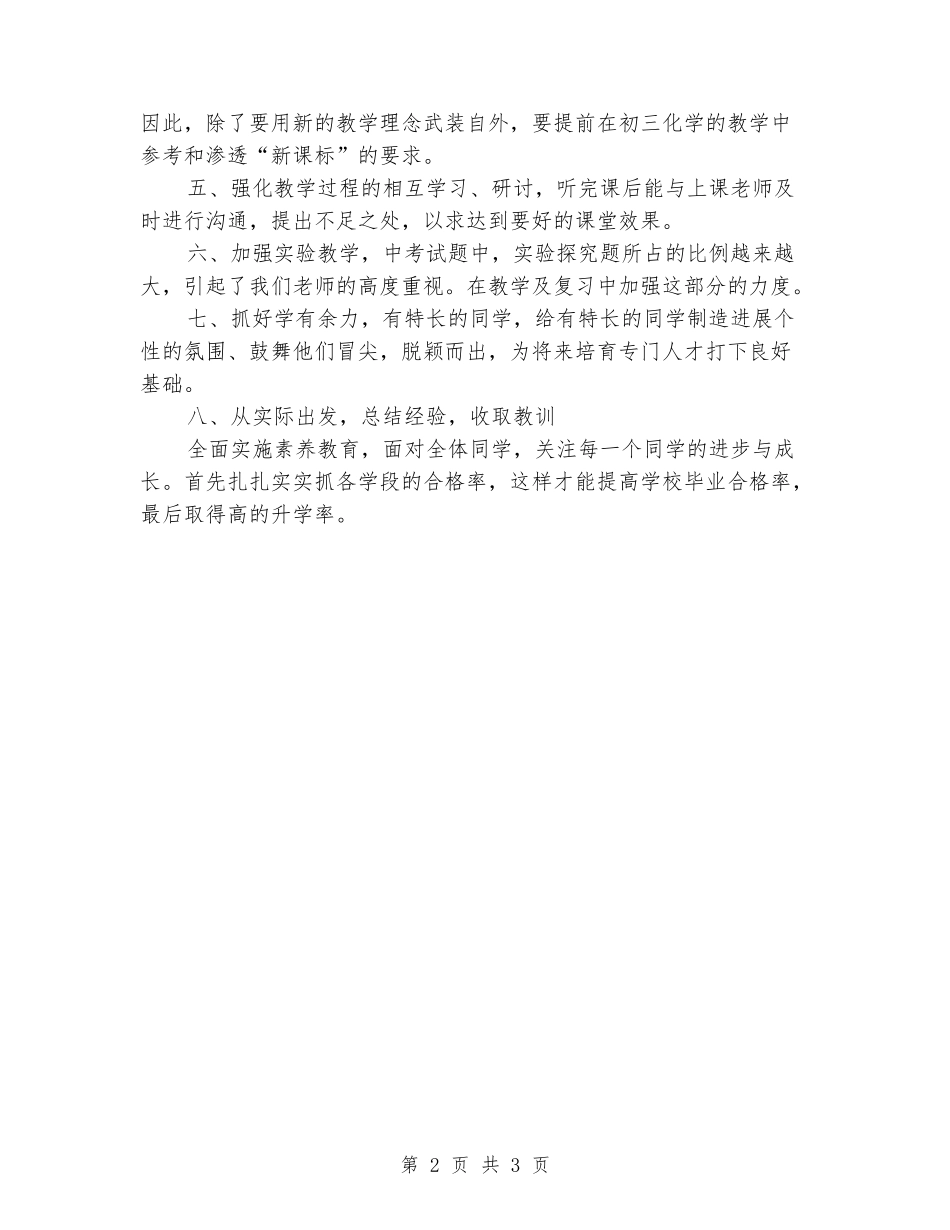 因此，除了要用新的教学理念武装自外，要提前在初三化学的教学中参考和渗透“新课标”的要求。

五、强化教学过程的相互学习、研讨，听完课后能与上课老师及时进行沟通，提出不足之处，以求达到要好的课堂效果。

六、加强实验教学，中考试题中，实验探究题所占的比例越来越大，引起了我们老师的高度重视。在教学及复习中加强这部分的力度。

七、抓好学有余力，有特长的同学，给有特长的同学制造进展个性的氛围、鼓舞他们冒尖，脱颖而出，为将来培育专门人才打下良好基础。

八、从实际出发，总结经验，收取教训

全面实施素养教育，面对全体同学，关注每一个同学的进步与成长。首先扎扎实实抓各学段的合格率，这样才能提高学校毕业合格率，最后取得高的升学率。

第 2 页 共 3 页